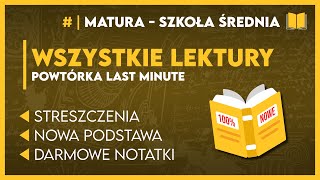 # | MATURA - SZKOŁA ŚREDNIA

WSZYSTKIE LEKTURY
POWTÓRKA LAST MINUTE

STRESZCZENIA
NOWA PODSTAWA
DARMOWE NOTATKI

100%
NOWE